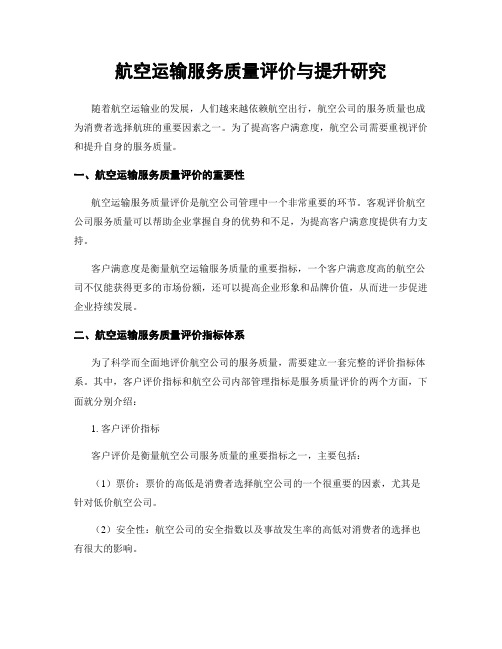 航空运输服务质量评价与提升研究

随着航空运输业的发展，人们越来越依赖航空出行，航空公司的服务质量也成为消费者选择航班的重要因素之一。为了提高客户满意度，航空公司需要重视评价和提升自身的服务质量。

一、航空运输服务质量评价的重要性

航空运输服务质量评价是航空公司管理中一个非常重要的环节。客观评价航空公司服务质量可以帮助企业掌握自身的优势和不足，为提高客户满意度提供有力支持。

客户满意度是衡量航空运输服务质量的重要指标，一个客户满意度高的航空公司不仅能获得更多的市场份额，还可以提高企业形象和品牌价值，从而进一步促进企业持续发展。

二、航空运输服务质量评价指标体系

为了科学而全面地评价航空公司的服务质量，需要建立一套完整的评价指标体系。其中，客户评价指标和航空公司内部管理指标是服务质量评价的两个方面，下面就分别介绍：

1. 客户评价指标

客户评价是衡量航空公司服务质量的重要指标之一，主要包括：

（1）票价：票价的高低是消费者选择航空公司的一个很重要的因素，尤其是针对低价航空公司。

（2）安全性：航空公司的安全指数以及事故发生率的高低对消费者的选择也有很大的影响。